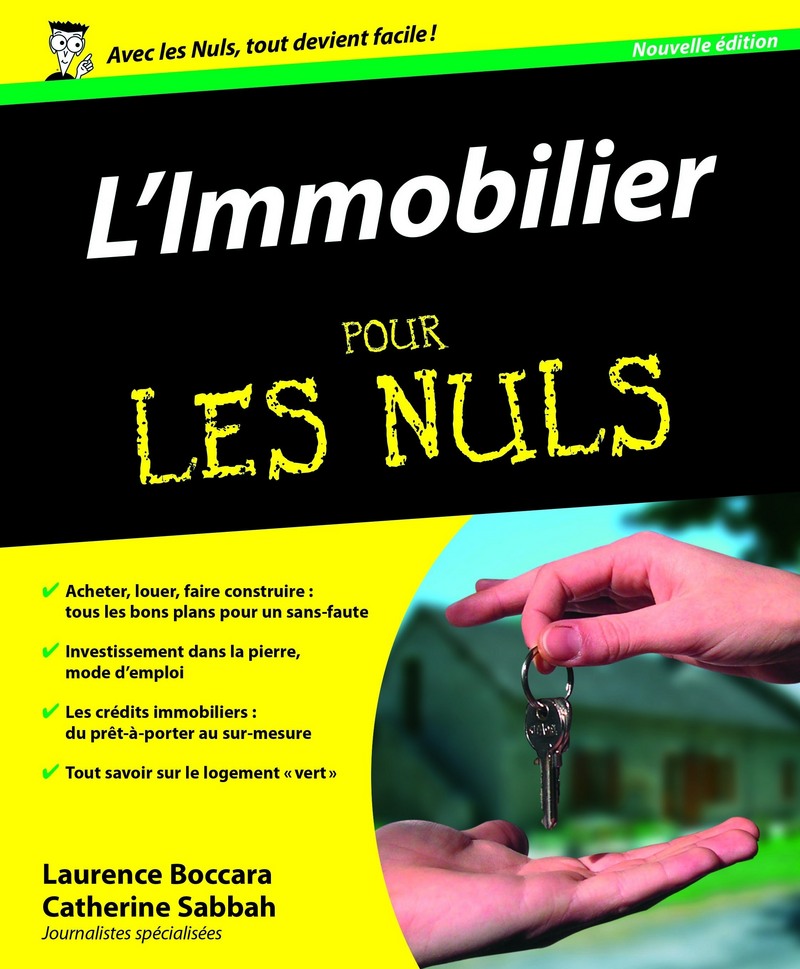 Avec les Nuls, tout devient facile !

Nouvelle édition

L'Immobilier

POUR LES NULS

✔ Acheter, louer, faire construire : tous les bons plans pour un sans-faute

✔ Investissement dans la pierre, mode d'emploi

✔ Les crédits immobiliers : du prêt-à-porter au sur-mesure

✔ Tout savoir sur le logement « vert »

Laurence Boccara
Catherine Sabbah
Journalistes spécialisées